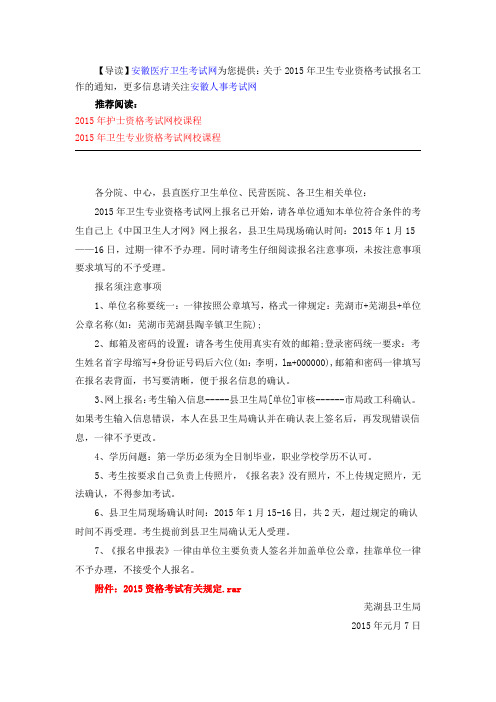 【导读】安徽医疗卫生考试网为您提供：关于 2015 年卫生专业资格考试报名工作的通知，更多信息请关注安徽人事考试网

推荐阅读：

2015 年护士资格考试网校课程

2015 年卫生专业资格考试网校课程

各分院、中心，县直医疗卫生单位、民营医院、各卫生相关单位：

2015 年卫生专业资格考试网上报名已开始，请各单位通知本单位符合条件的考生自己上《中国卫生人才网》网上报名，县卫生局现场确认时间：2015 年 1 月 15——16 日，过期一律不予办理。同时请考生仔细阅读报名注意事项，未按注意事项要求填写的不予受理。

报名须注意事项

1、单位名称要统一：一律按照公章填写，格式一律规定：芜湖市+芜湖县+单位公章名称(如：芜湖市芜湖县陶辛镇卫生院)；

2、邮箱及密码的设置：请各考生使用真实有效的邮箱;登录密码统一要求：考生姓名首字母缩写+身份证号码后六位(如：李明，lm+000000)，邮箱和密码一律填写在报名表背面，书写要清晰，便于报名信息的确认。

3、网上报名：考生输入信息-----县卫生局[单位]审核------市局政工科确认。如果考生输入信息错误，本人在县卫生局确认并在确认表上签名后，再发现错误信息，一律不予更改。

4、学历问题：第一学历必须为全日制毕业，职业学校学历不认可。

5、考生按要求自己负责上传照片，《报名表》没有照片，不上传规定照片，无法确认，不得参加考试。

6、县卫生局现场确认时间：2015 年 1 月 15-16 日，共 2 天，超过规定的确认时间不再受理。考生提前到县卫生局确认无人受理。

7、《报名申报表》一律由单位主要负责人签名并加盖单位公章，挂靠单位一律不予办理，不接受个人报名。

附件：2015 资格考试有关规定.rar

芜湖县卫生局

2015 年元月 7 日